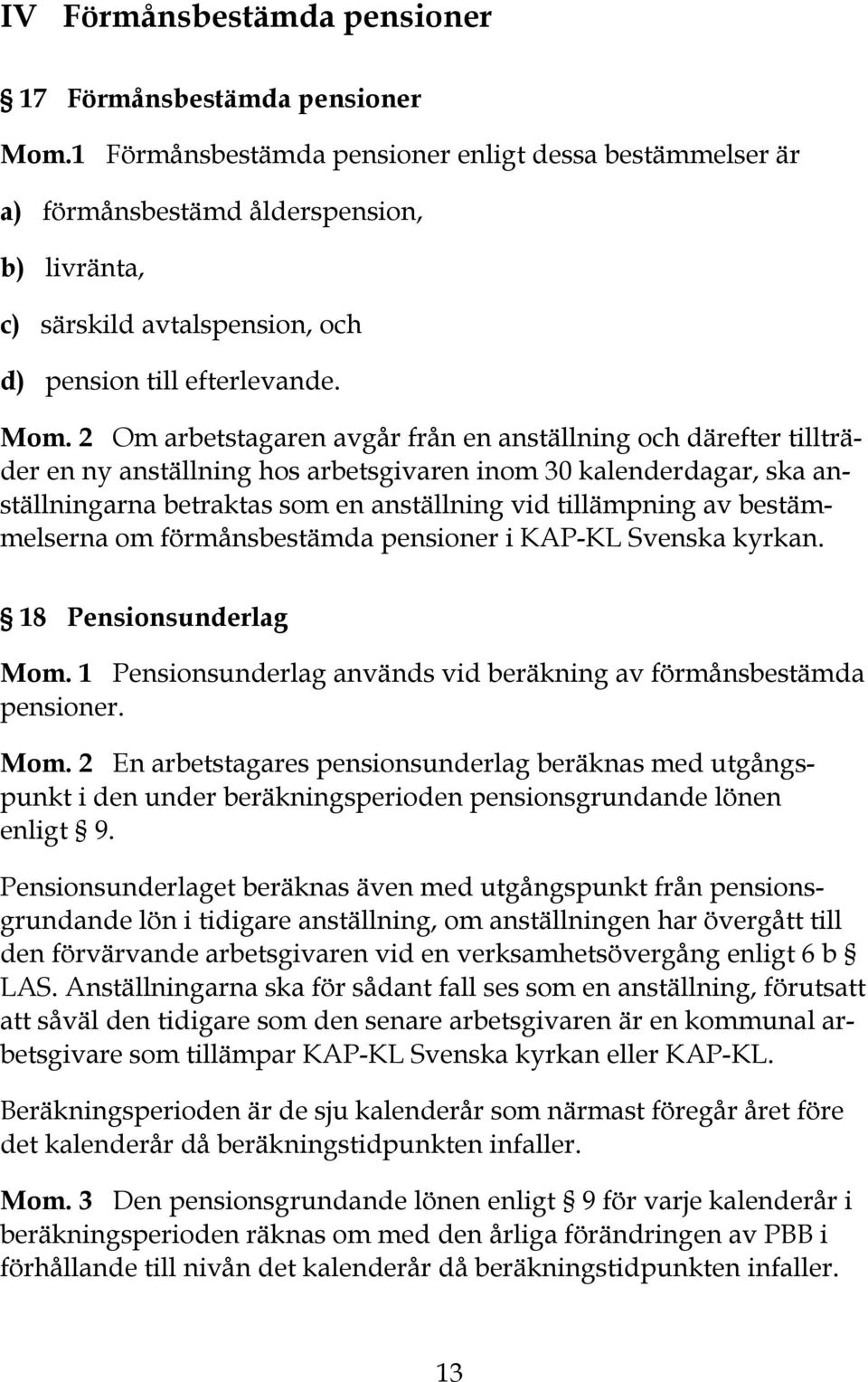 IV Förmånsbestämda pensioner

§ 17 Förmånsbestämda pensioner

Mom.1 Förmånsbestämda pensioner enligt dessa bestämmelser är

a) förmånsbestämd ålderspension,

b) livränta,

c) särskild avtalspension, och

d) pension till efterlevande.

Mom. 2 Om arbetstagaren avgår från en anställning och därefter tillträder en ny anställning hos arbetsgivaren inom 30 kalenderdagar, ska anställningarna betraktas som en anställning vid tillämpning av bestämmelserna om förmånsbestämda pensioner i KAP-KL Svenska kyrkan.

§ 18 Pensionsunderlag

Mom. 1 Pensionsunderlag används vid beräkning av förmånsbestämda pensioner.

Mom. 2 En arbetstagares pensionsunderlag beräknas med utgångspunkt i den under beräkningsperioden pensionsgrundande lönen enligt § 9.

Pensionsunderlaget beräknas även med utgångspunkt från pensionsgrundande lön i tidigare anställning, om anställningen har övergått till den förvärvande arbetsgivaren vid en verksamhetsövergång enligt 6 b § LAS. Anställningarna ska för sådant fall ses som en anställning, förutsatt att såväl den tidigare som den senare arbetsgivaren är en kommunal arbetsgivare som tillämpar KAP-KL Svenska kyrkan eller KAP-KL.

Beräkningsperioden är de sju kalenderår som närmast föregår året före det kalenderår då beräkningstidpunkten infaller.

Mom. 3 Den pensionsgrundande lönen enligt § 9 för varje kalenderår i beräkningsperioden räknas om med den årliga förändringen av PBB i förhållande till nivån det kalenderår då beräkningstidpunkten infaller.

13